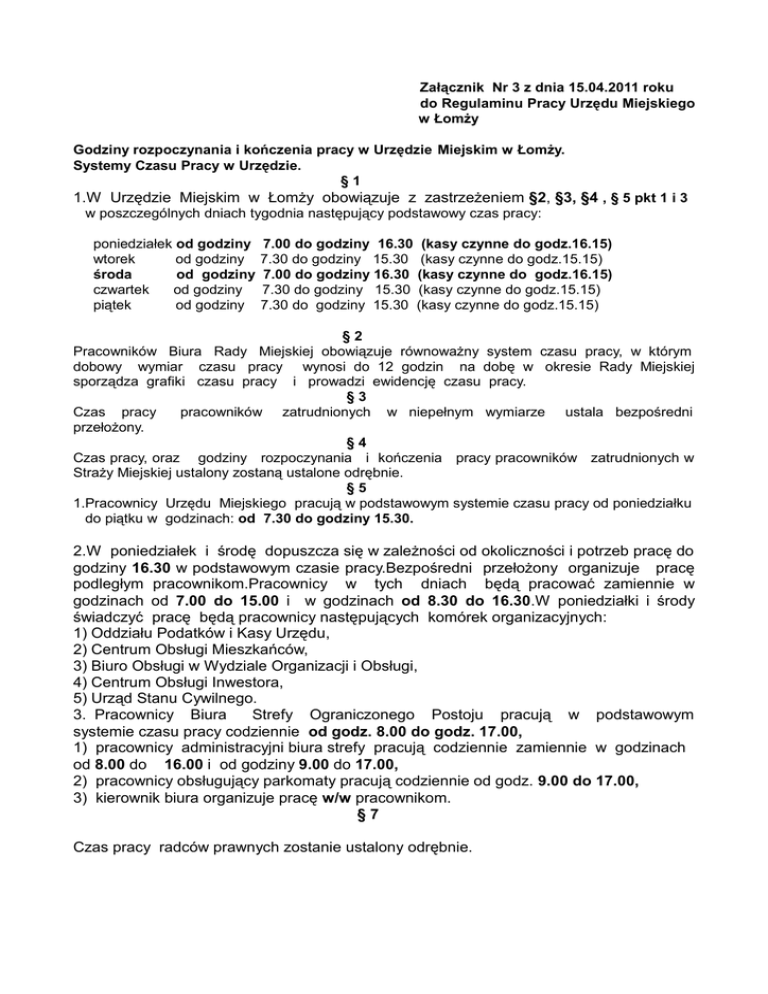 Załącznik Nr 3 z dnia 15.04.2011 roku
do Regulaminu Pracy Urzędu Miejskiego
w Łomży

Godziny rozpoczynania i kończenia pracy w Urzędzie Miejskim w Łomży.
Systemy Czasu Pracy w Urzędzie.

§ 1

1.W Urzędzie Miejskim w Łomży obowiązuje z zastrzeżeniem §2, §3, §4 , § 5 pkt 1 i 3 w poszczególnych dniach tygodnia następujący podstawowy czas pracy:

poniedziałek od godziny 7.00 do godziny 16.30 (kasy czynne do godz.16.15)
wtorek od godziny 7.30 do godziny 15.30 (kasy czynne do godz.15.15)
środa od godziny 7.00 do godziny 16.30 (kasy czynne do godz.16.15)
czwartek od godziny 7.30 do godziny 15.30 (kasy czynne do godz.15.15)
piątek od godziny 7.30 do godziny 15.30 (kasy czynne do godz.15.15)

§ 2

Pracowników Biura Rady Miejskiej obowiązuje równoważny system czasu pracy, w którym dobowy wymiar czasu pracy wynosi do 12 godzin na dobę w okresie Rady Miejskiej sporządza grafiki czasu pracy i prowadzi ewidencję czasu pracy.

§ 3

Czas pracy pracowników zatrudnionych w niepełnym wymiarze ustala bezpośredni przełożony.

§ 4

Czas pracy, oraz godziny rozpoczynania i kończenia pracy pracowników zatrudnionych w Straży Miejskiej ustalony zostaną ustalone odrębnie.

§ 5

1.Pracownicy Urzędu Miejskiego pracują w podstawowym systemie czasu pracy od poniedziałku do piątku w godzinach: od 7.30 do godziny 15.30.

2.W poniedziałek i środę dopuszcza się w zależności od okoliczności i potrzeb pracę do godziny 16.30 w podstawowym czasie pracy.Bezpośredni przełożony organizuje pracę podległym pracownikom.Pracownicy w tych dniach będą pracować zamiennie w godzinach od 7.00 do 15.00 i w godzinach od 8.30 do 16.30.W poniedziałki i środy świadczyć pracę będą pracownicy następujących komórek organizacyjnych:
1) Oddziału Podatków i Kasy Urzędu,
2) Centrum Obsługi Mieszkańców,
3) Biuro Obsługi w Wydziale Organizacji i Obsługi,
4) Centrum Obsługi Inwestora,
5) Urząd Stanu Cywilnego.
3. Pracownicy Biura Strefy Ograniczonego Postoju pracują w podstawowym systemie czasu pracy codziennie od godz. 8.00 do godz. 17.00,
1) pracownicy administracyjni biura strefy pracują codziennie zamiennie w godzinach od 8.00 do 16.00 i od godziny 9.00 do 17.00,
2) pracownicy obsługujący parkomaty pracują codziennie od godz. 9.00 do 17.00,
3) kierownik biura organizuje pracę w/w pracownikom.

§ 7

Czas pracy radców prawnych zostanie ustalony odrębnie.